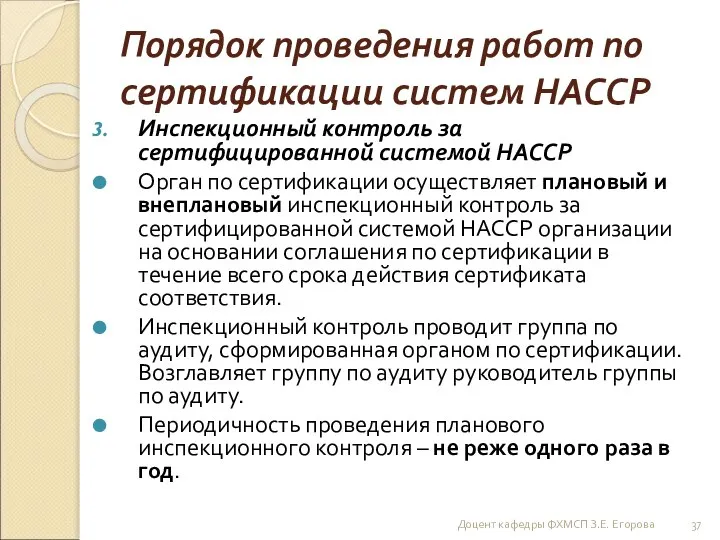 Порядок проведения работ по сертификации систем НАССР

3. Инспекционный контроль за сертифицированной системой НАССР

Орган по сертификации осуществляет плановый и внеплановый инспекционный контроль за сертифицированной системой НАССР организации на основании соглашения по сертификации в течение всего срока действия сертификата соответствия.

Инспекционный контроль проводит группа по аудиту, сформированная органом по сертификации. Возглавляет группу по аудиту руководитель группы по аудиту.

Периодичность проведения планового инспекционного контроля – не реже одного раза в год.

Доцент кафедры ФХМСП З.Е. Егорова

37